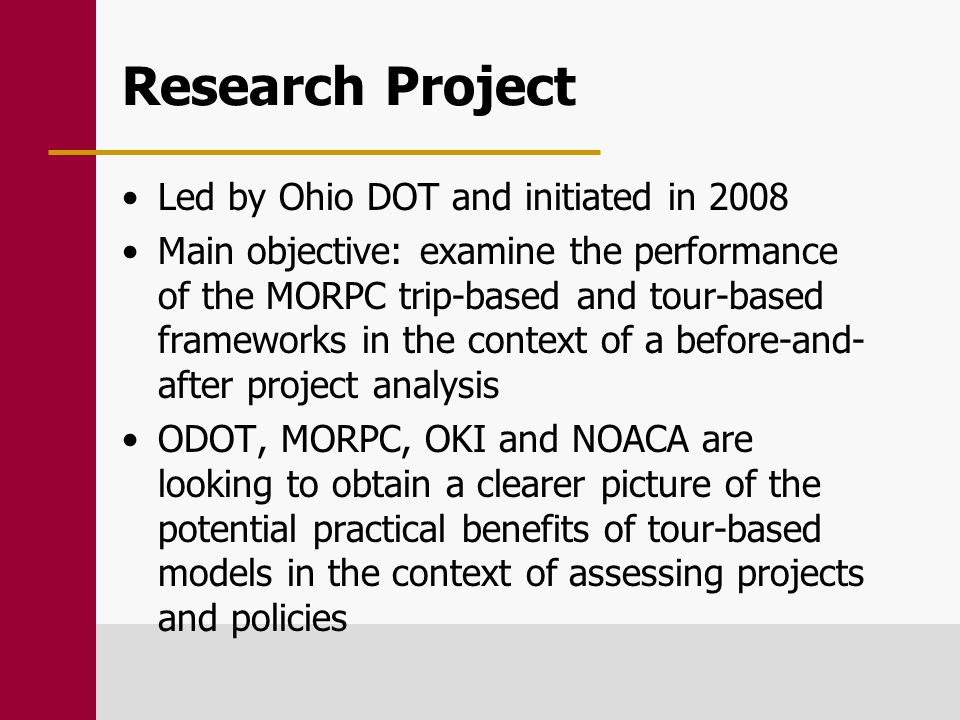 Research Project

• Led by Ohio DOT and initiated in 2008
• Main objective: examine the performance of the MORPC trip-based and tour-based frameworks in the context of a before-and-after project analysis
• ODOT, MORPC, OKI and NOACA are looking to obtain a clearer picture of the potential practical benefits of tour-based models in the context of assessing projects and policies